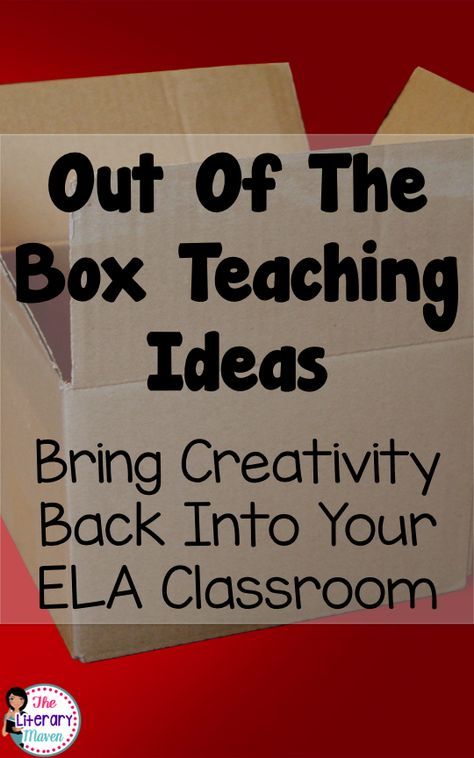 Out Of The Box Teaching Ideas

Bring Creativity Back Into Your ELA Classroom

The Literary Maven